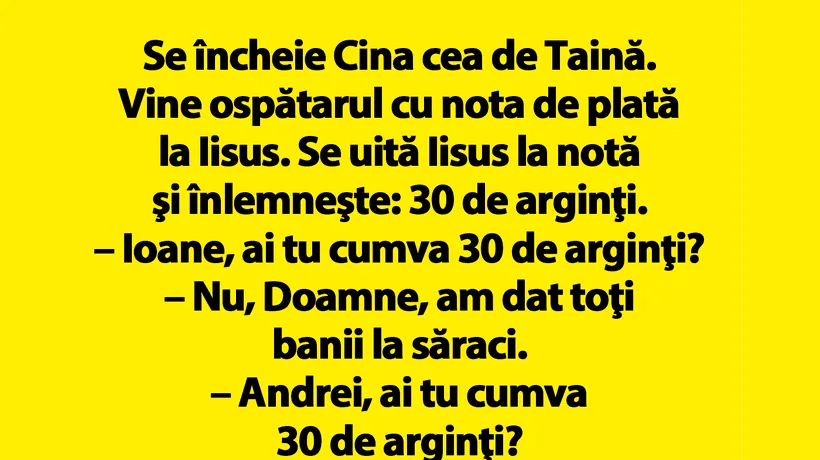 Se încheie Cina cea de Taină. Vine ospătarul cu nota de plată la Iisus. Se uită Iisus la notă şi înlemneşte: 30 de arginţi.
– Ioane, ai tu cumva 30 de arginţi?
– Nu, Doamne, am dat toţi banii la săraci.
– Andrei, ai tu cumva 30 de arginţi?